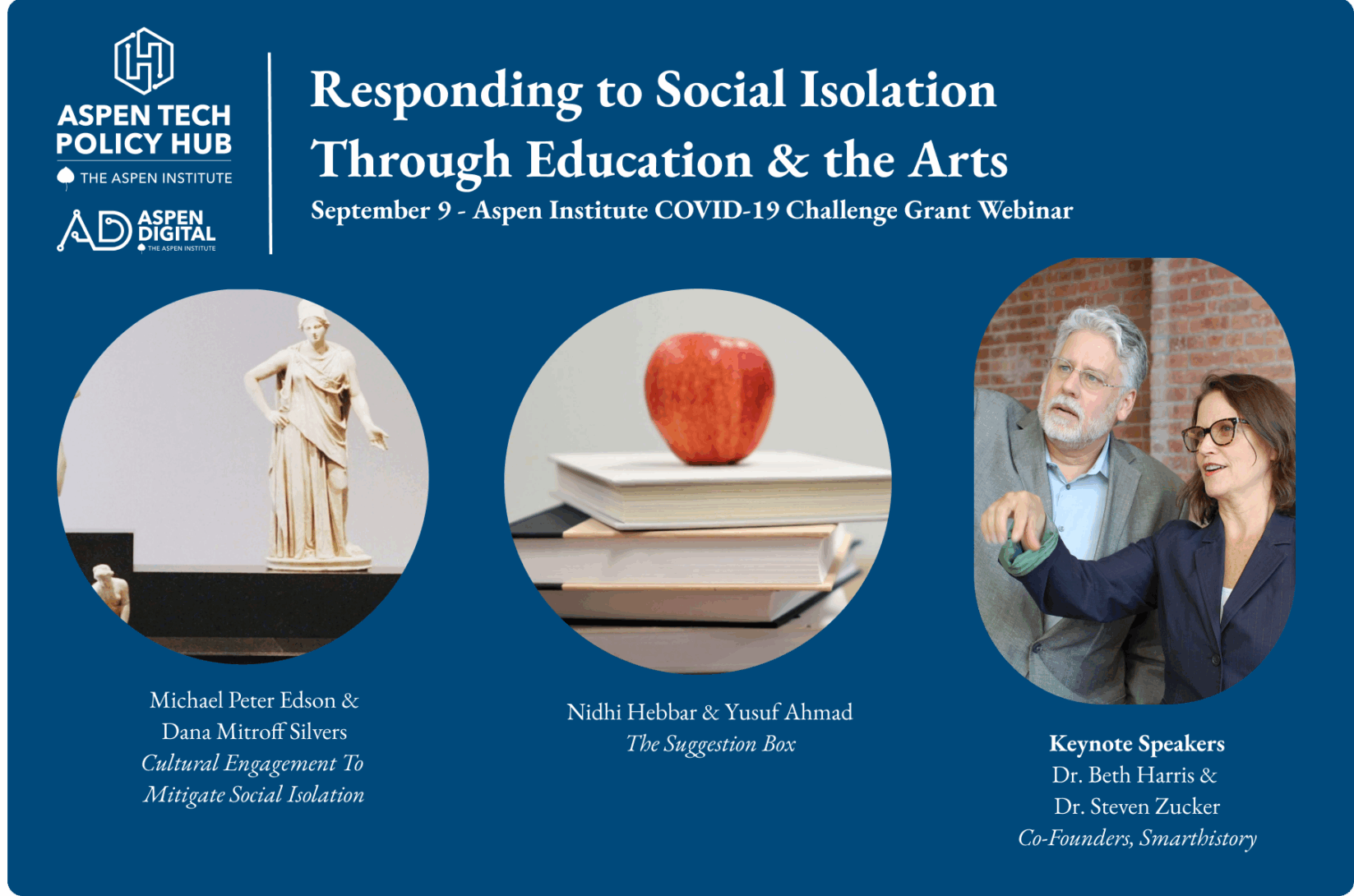 ASPEN TECH
POLICY HUB
THE ASPEN INSTITUTE

ASPEN
DIGITAL
THE ASPEN INSTITUTE

Responding to Social Isolation
Through Education & the Arts
September 9 - Aspen Institute COVID-19 Challenge Grant Webinar

Michael Peter Edson &
Dana Mitroff Silvers
Cultural Engagement To
Mitigate Social Isolation

Nidhi Hebbar & Yusuf Ahmad
The Suggestion Box

Keynote Speakers
Dr. Beth Harris &
Dr. Steven Zucker
Co-Founders, Smarthistory